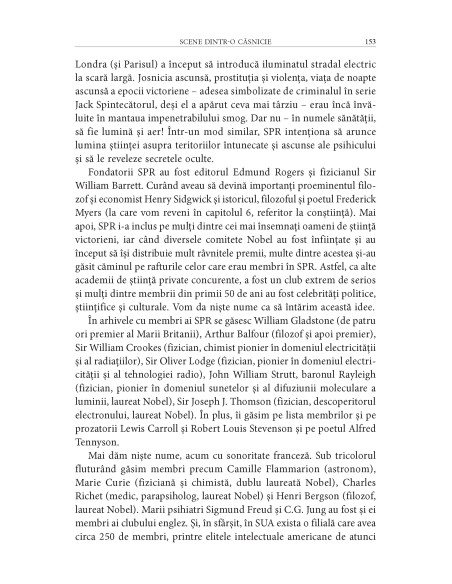 SCENE DINTR-O CĂSNICIE 153

Londra (și Parisul) a început să introducă iluminatul stradal electric la scară largă. Josnicia ascunsă, prostituția și violența, viața de noapte ascunsă a epocii victoriene – adesea simbolizate de criminalul în serie Jack Spintecătorul, deși el a apărut ceva mai târziu – erau încă învăluite în mantaua impenetrabilului smog. Dar nu – în numele sănătății, să fie lumină și aer! Într-un mod similar, SPR intenționa să arunce lumina științei asupra teritoriilor întunecate și ascunse ale psihicului și să le reveleze secretele oculte.

Fondatorii SPR au fost editorul Edmund Rogers și fizicianul Sir William Barrett. Curând aveau să devină importanți proeminentul filozof și economist Henry Sidgwick și istoricul, filozoful și poetul Frederick Myers (la care vom reveni în capitolul 6, referitor la conștiință). Mai apoi, SPR i-a inclus pe mulți dintre cei mai însemnați oameni de știință victorieni, iar când diversele comitete Nobel au fost înființate și au început să își distribuie mult râvnitele premii, multe dintre acestea și-au găsit căminul pe rafturile celor care erau membri în SPR. Astfel, ca alte academii de știință private concurente, a fost un club extrem de serios și mulți dintre membrii din primii 50 de ani au fost celebrități politice, științifice și culturale. Vom da niște nume ca să întărim această idee.

În arhivele cu membri ai SPR se găsesc William Gladstone (de patru ori premier al Marii Britanii), Arthur Balfour (filozof și apoi premier), Sir William Crookes (fizician, chimist pionier în domeniul electricității și al radiațiilor), Sir Oliver Lodge (fizician, pionier în domeniul electricității și al tehnologiei radio), John William Strutt, baronul Rayleigh (fizician, pionier în domeniul sunetelor și al difuziunii moleculare a luminii, laureat Nobel), Sir Joseph J. Thomson (fizician, descoperitorul electronului, laureat Nobel). În plus, îi găsim pe lista membrilor și pe prozatorii Lewis Carroll și Robert Louis Stevenson și pe poetul Alfred Tennyson.

Mai dăm niște nume, acum cu sonoritate franceză. Sub tricolorul fluturând găsim membri precum Camille Flammarion (astronom), Marie Curie (fiziciană și chimistă, dublu laureată Nobel), Charles Richet (medic, parapsiholog, laureat Nobel) și Henri Bergson (filozof, laureat Nobel). Marii psihiatri Sigmund Freud și C.G. Jung au fost și ei membri ai clubului englez. Și, în sfârșit, în SUA exista o filială care avea circa 250 de membri, printre elitele intelectuale americane de atunci